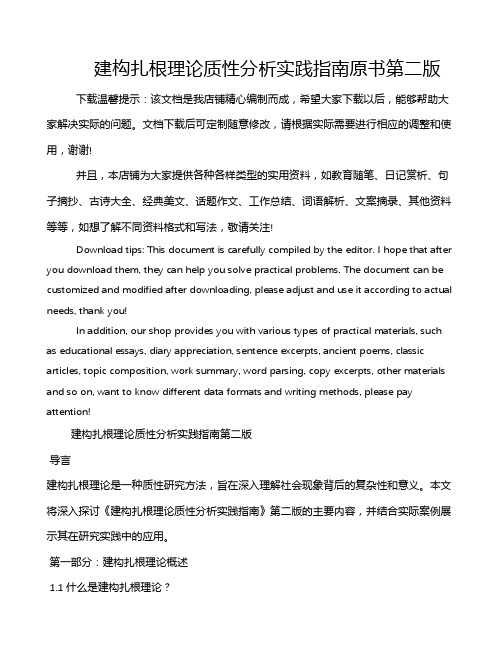 建构扎根理论质性分析实践指南原书第二版

下载温馨提示：该文档是我店铺精心编制而成，希望大家下载以后，能够帮助大家解决实际的问题。文档下载后可定制随意修改，请根据实际需要进行相应的调整和使用，谢谢!

并且，本店铺为大家提供各种各样类型的实用资料，如教育随笔、日记赏析、句子摘抄、古诗大全、经典美文、话题作文、工作总结、词语解析、文案摘录、其他资料等等，如想了解不同资料格式和写法，敬请关注!

Download tips: This document is carefully compiled by the editor. I hope that after you download them, they can help you solve practical problems. The document can be customized and modified after downloading, please adjust and use it according to actual needs, thank you!

In addition, our shop provides you with various types of practical materials, such as educational essays, diary appreciation, sentence excerpts, ancient poems, classic articles, topic composition, work summary, word parsing, copy excerpts, other materials and so on, want to know different data formats and writing methods, please pay attention!

建构扎根理论质性分析实践指南第二版

导言

建构扎根理论是一种质性研究方法，旨在深入理解社会现象背后的复杂性和意义。本文将深入探讨《建构扎根理论质性分析实践指南》第二版的主要内容，并结合实际案例展示其在研究实践中的应用。

第一部分：建构扎根理论概述

1.1 什么是建构扎根理论？